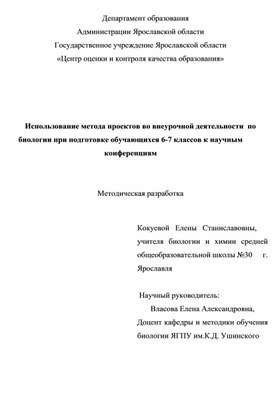 Департамент образования
Администрации Ярославской области
Государственное учреждение Ярославской области
«Центр оценки и контроля качества образования»

Использование метода проектов во внеурочной деятельности по биологии при подготовке обучающихся 6-7 классов к научным конференциям

Методическая разработка

Кокуевой Елены Станиславовны, учителя биологии и химии средней общеобразовательной школы №30 г. Ярославля

Научный руководитель:
Власова Елена Александровна,
Доцент кафедры и методики обучения биологии ЯГПУ им.К.Д. Ушинского